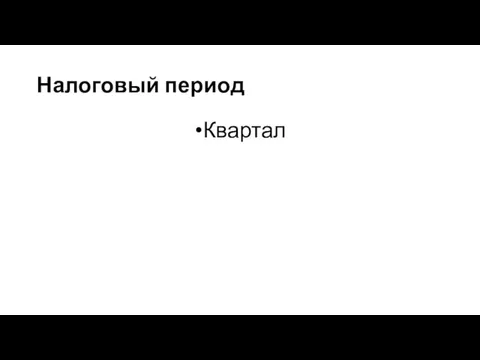 Налоговый период

•Квартал